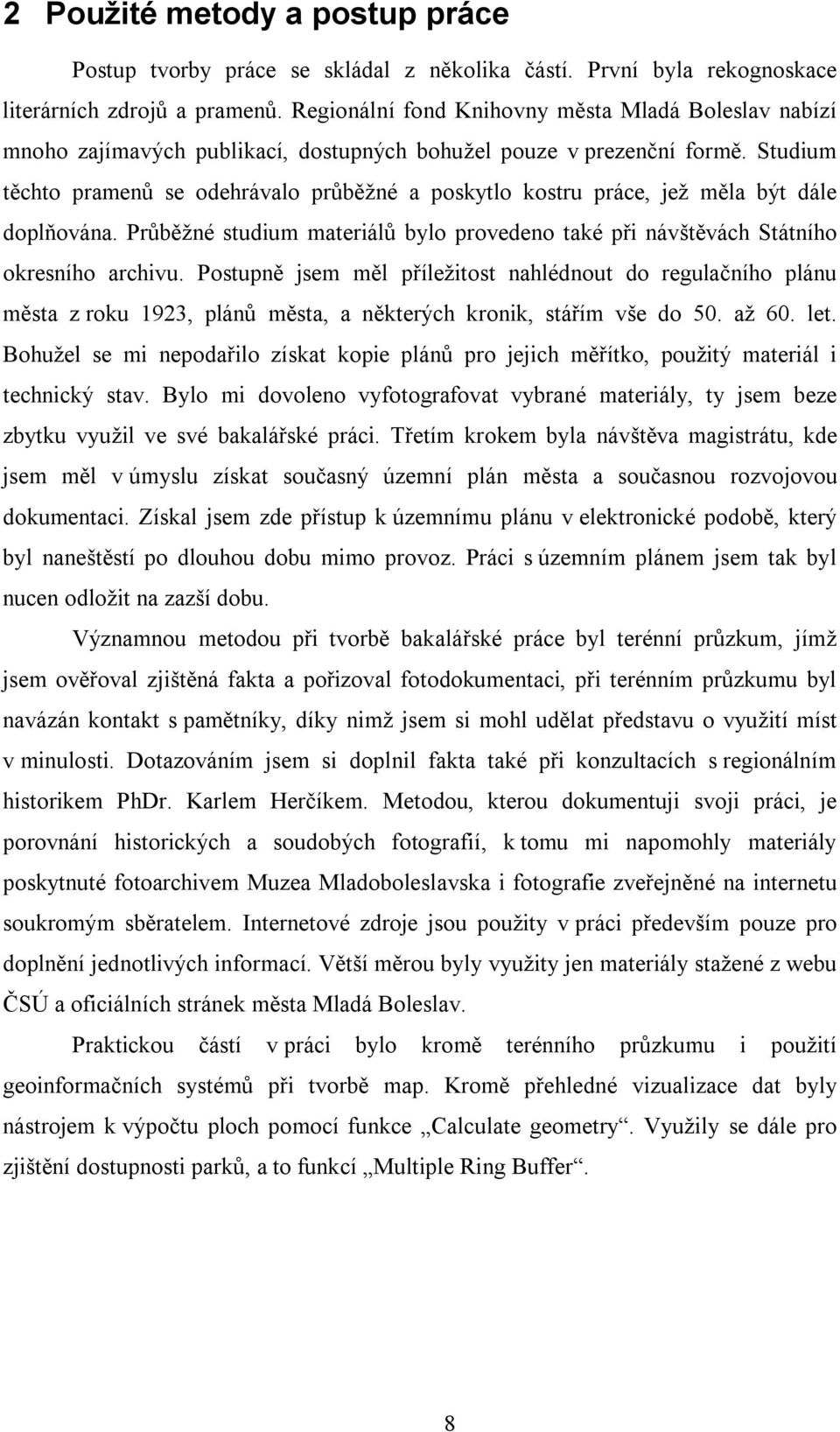 2 Použité metody a postup práce

Postup tvorby práce se skládal z několika částí. První byla rekognoskace literárních zdrojů a pramenů. Regionální fond Knihovny města Mladá Boleslav nabízí mnoho zajímavých publikací, dostupných bohužel pouze v prezenční formě. Studium těchto pramenů se odehrávalo průběžné a poskytlo kostru práce, jež měla být dále doplňována. Průběžné studium materiálů bylo provedeno také při návštěvách Státního okresního archivu. Postupně jsem měl příležitost nahlédnout do regulačního plánu města z roku 1923, plánů města, a některých kronik, stářím vše do 50. až 60. let. Bohužel se mi nepodařilo získat kopie plánů pro jejich měřítko, použitý materiál i technický stav. Bylo mi dovoleno vyfotografovat vybrané materiály, ty jsem beze zbytku využil ve své bakalářské práci. Třetím krokem byla návštěva magistrátu, kde jsem měl v úmyslu získat současný územní plán města a současnou rozvojovou dokumentaci. Získal jsem zde přístup k územnímu plánu v elektronické podobě, který byl naneštěstí po dlouhou dobu mimo provoz. Práci s územním plánem jsem tak byl nucen odložit na zazší dobu.

Významnou metodou při tvorbě bakalářské práce byl terénní průzkum, jímž jsem ověřoval zjištěná fakta a pořizoval fotodokumentaci, při terénním průzkumu byl navázán kontakt s pamětníky, díky nimž jsem si mohl udělat představu o využití míst v minulosti. Dotazováním jsem si doplnil fakta také při konzultacích s regionálním historikem PhDr. Karlem Herčíkem. Metodou, kterou dokumentuji svoji práci, je porovnání historických a soudobých fotografií, k tomu mi napomohly materiály poskytnuté fotoarchivem Muzea Mladoboleslavska i fotografie zveřejněné na internetu soukromým sběratelem. Internetové zdroje jsou použity v práci především pouze pro doplnění jednotlivých informací. Větší měrou byly využity jen materiály stažené z webu ČSÚ a oficiálních stránek města Mladá Boleslav.

Praktickou částí v práci bylo kromě terénního průzkumu i použití geoinformačních systémů při tvorbě map. Kromě přehledné vizualizace dat byly nástrojem k výpočtu ploch pomocí funkce „Calculate geometry“. Využily se dále pro zjištění dostupnosti parků, a to funkcí „Multiple Ring Buffer“.

8